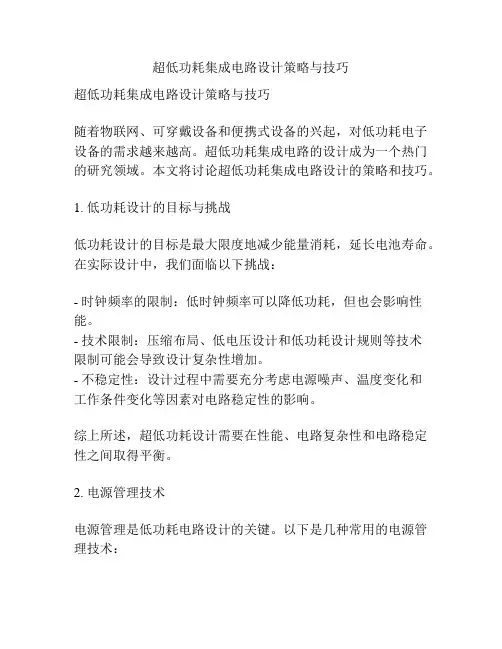 超低功耗集成电路设计策略与技巧

超低功耗集成电路设计策略与技巧

随着物联网、可穿戴设备和便携式设备的兴起，对低功耗电子设备的需求越来越高。超低功耗集成电路的设计成为一个热门的研究领域。本文将讨论超低功耗集成电路设计的策略和技巧。

1. 低功耗设计的目标与挑战

低功耗设计的目标是最大限度地减少能量消耗，延长电池寿命。在实际设计中，我们面临以下挑战：

- 时钟频率的限制：低时钟频率可以降低功耗，但也会影响性能。
- 技术限制：压缩布局、低电压设计和低功耗设计规则等技术限制可能会导致设计复杂性增加。
- 不稳定性：设计过程中需要充分考虑电源噪声、温度变化和工作条件变化等因素对电路稳定性的影响。

综上所述，超低功耗设计需要在性能、电路复杂性和电路稳定性之间取得平衡。

2. 电源管理技术

电源管理是低功耗电路设计的关键。以下是几种常用的电源管理技术：